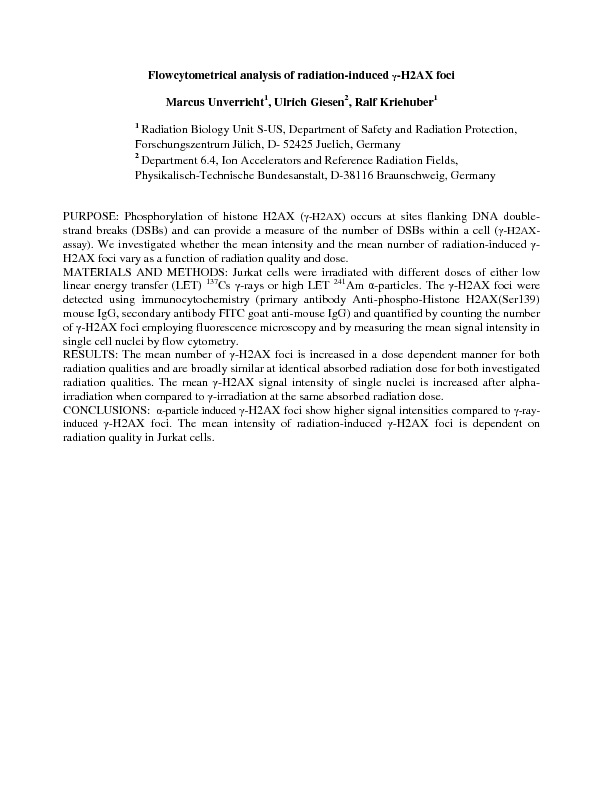 Flowcytometrical analysis of radiation-induced γ-H2AX foci

Marcus Unverricht$^1$, Ulrich Giesen$^2$, Ralf Kriehuber$^1$

$^1$ Radiation Biology Unit S-US, Department of Safety and Radiation Protection, Forschungszentrum Jülich, D- 52425 Juelich, Germany
$^2$ Department 6.4, Ion Accelerators and Reference Radiation Fields, Physikalisch-Technische Bundesanstalt, D-38116 Braunschweig, Germany

PURPOSE: Phosphorylation of histone H2AX (γ-H2AX) occurs at sites flanking DNA double-strand breaks (DSBs) and can provide a measure of the number of DSBs within a cell (γ-H2AX-assay). We investigated whether the mean intensity and the mean number of radiation-induced γ-H2AX foci vary as a function of radiation quality and dose.
MATERIALS AND METHODS: Jurkat cells were irradiated with different doses of either low linear energy transfer (LET) $^{137}$Cs γ-rays or high LET $^{241}$Am α-particles. The γ-H2AX foci were detected using immunocytochemistry (primary antibody Anti-phospho-Histone H2AX(Ser139) mouse IgG, secondary antibody FITC goat anti-mouse IgG) and quantified by counting the number of γ-H2AX foci employing fluorescence microscopy and by measuring the mean signal intensity in single cell nuclei by flow cytometry.
RESULTS: The mean number of γ-H2AX foci is increased in a dose dependent manner for both radiation qualities and are broadly similar at identical absorbed radiation dose for both investigated radiation qualities. The mean γ-H2AX signal intensity of single nuclei is increased after alpha-irradiation when compared to γ-irradiation at the same absorbed radiation dose.
CONCLUSIONS: α-particle induced γ-H2AX foci show higher signal intensities compared to γ-ray-induced γ-H2AX foci. The mean intensity of radiation-induced γ-H2AX foci is dependent on radiation quality in Jurkat cells.